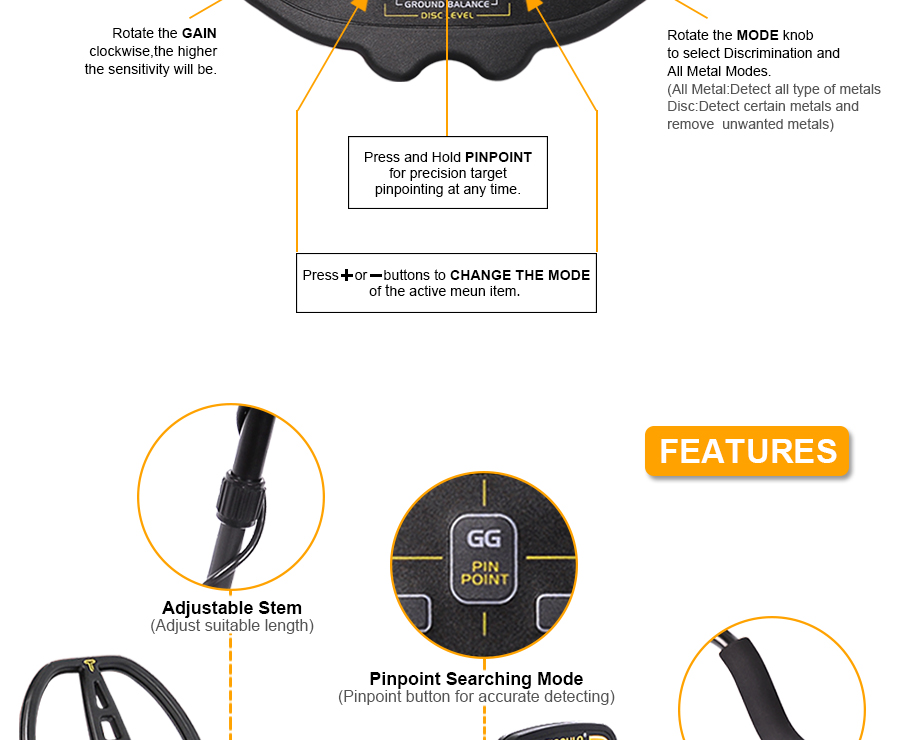 GROUND BALANCE
DISC LEVEL

Rotate the GAIN clockwise,the higher the sensitivity will be.

Rotate the MODE knob to select Discrimination and All Metal Modes.
(All Metal:Detect all type of metals
Disc:Detect certain metals and remove unwanted metals)

Press and Hold PINPOINT for precision target pinpointing at any time.

Press + or − buttons to CHANGE THE MODE of the active meun item.

FEATURES

Adjustable Stem
(Adjust suitable length)

GG
PIN POINT

Pinpoint Searching Mode
(Pinpoint button for accurate detecting)